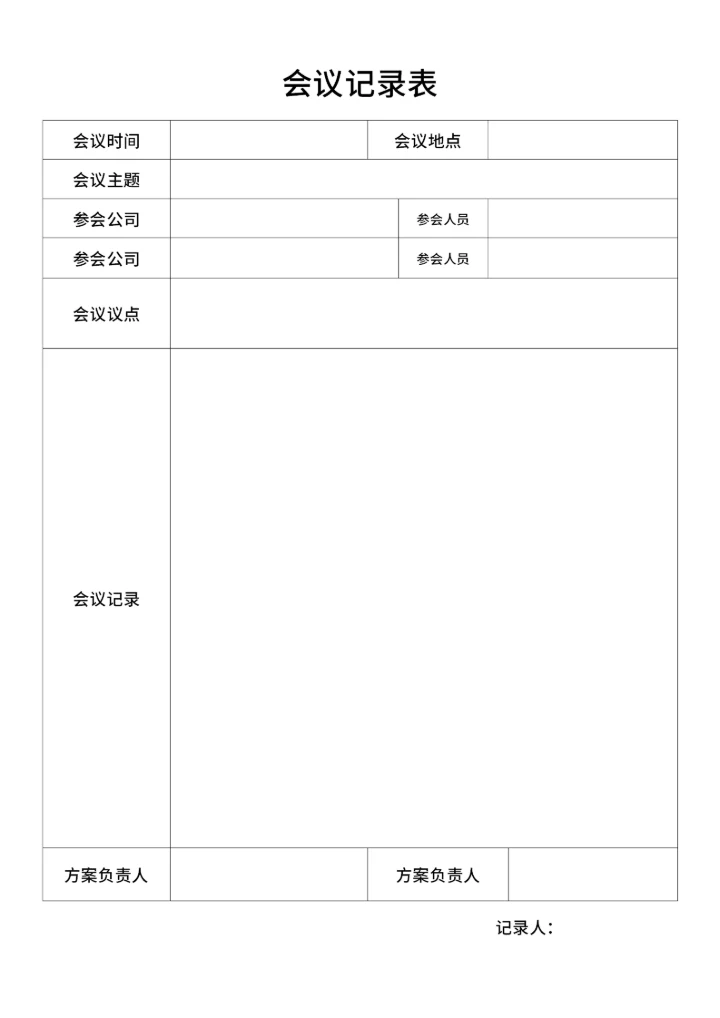 会议记录表

| 会议时间 | | 会议地点 | |
|---|---|---|---|
| 会议主题 | | | |
| 参会公司 | | 参会人员 | |
| 参会公司 | | 参会人员 | |
| 会议议点 | | | |
| 会议记录 | | | |
| 方案负责人 | | 方案负责人 | |

记录人：